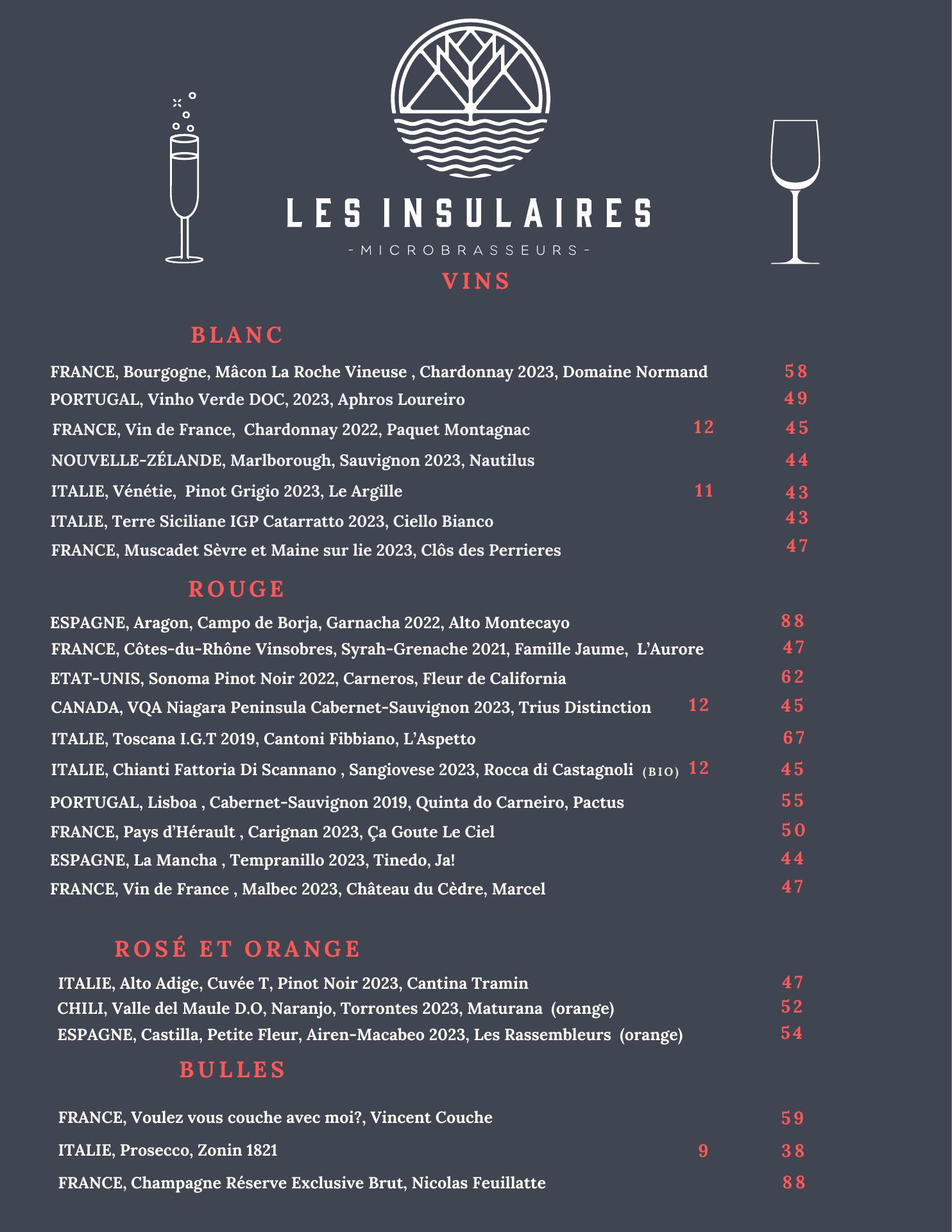 LES INSULAIRES
-MICROBRASSEURS-

VINS

BLANC

FRANCE, Bourgogne, Mâcon La Roche Vineuse , Chardonnay 2023, Domaine Normand 58
PORTUGAL, Vinho Verde DOC, 2023, Aphros Loureiro 49
FRANCE, Vin de France, Chardonnay 2022, Paquet Montagnac 12 45
NOUVELLE-ZÉLANDE, Marlborough, Sauvignon 2023, Nautilus 44
ITALIE, Vénétie, Pinot Grigio 2023, Le Argille 11 43
ITALIE, Terre Siciliane IGP Catarratto 2023, Ciello Bianco 43
FRANCE, Muscadet Sèvre et Maine sur lie 2023, Clôs des Perrieres 47

ROUGE

ESPAGNE, Aragon, Campo de Borja, Garnacha 2022, Alto Montecayo 88
FRANCE, Côtes-du-Rhône Vinsobres, Syrah-Grenache 2021, Famille Jaume, L'Aurore 47
ETAT-UNIS, Sonoma Pinot Noir 2022, Carneros, Fleur de California 62
CANADA, VQA Niagara Peninsula Cabernet-Sauvignon 2023, Trius Distinction 12 45
ITALIE, Toscana I.G.T 2019, Cantoni Fibbiano, L'Aspetto 67
ITALIE, Chianti Fattoria Di Scannano , Sangiovese 2023, Rocca di Castagnoli (BIO) 12 45
PORTUGAL, Lisboa , Cabernet-Sauvignon 2019, Quinta do Carneiro, Pactus 55
FRANCE, Pays d'Hérault , Carignan 2023, Ça Goute Le Ciel 50
ESPAGNE, La Mancha , Tempranillo 2023, Tinedo, Ja! 44
FRANCE, Vin de France , Malbec 2023, Château du Cèdre, Marcel 47

ROSÉ ET ORANGE

ITALIE, Alto Adige, Cuvée T, Pinot Noir 2023, Cantina Tramin 47
CHILI, Valle del Maule D.O, Naranjo, Torrontes 2023, Maturana (orange) 52
ESPAGNE, Castilla, Petite Fleur, Airen-Macabeo 2023, Les Rassembleurs (orange) 54

BULLES

FRANCE, Voulez vous couche avec moi?, Vincent Couche 59
ITALIE, Prosecco, Zonin 1821 9 38
FRANCE, Champagne Réserve Exclusive Brut, Nicolas Feuillatte 88